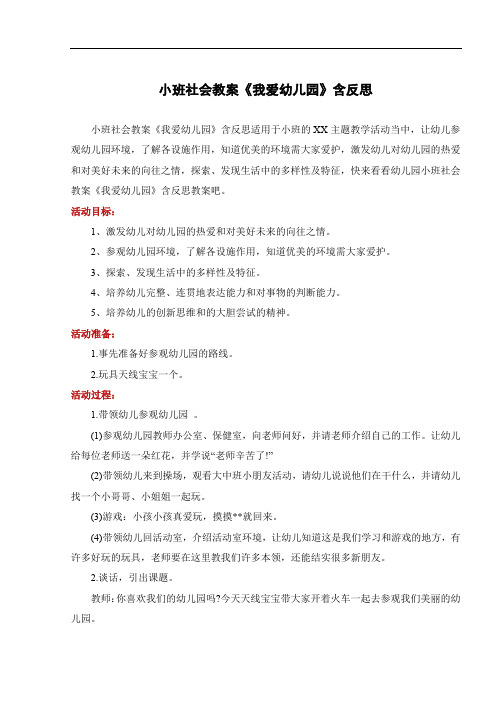 小班社会教案《我爱幼儿园》含反思

小班社会教案《我爱幼儿园》含反思适用于小班的XX主题教学活动当中，让幼儿参观幼儿园环境，了解各设施作用，知道优美的环境需大家爱护，激发幼儿对幼儿园的热爱和对美好未来的向往之情，探索、发现生活中的多样性及特征，快来看看幼儿园小班社会教案《我爱幼儿园》含反思教案吧。

活动目标：

1、激发幼儿对幼儿园的热爱和对美好未来的向往之情。

2、参观幼儿园环境，了解各设施作用，知道优美的环境需大家爱护。

3、探索、发现生活中的多样性及特征。

4、培养幼儿完整、连贯地表达能力和对事物的判断能力。

5、培养幼儿的创新思维和的大胆尝试的精神。

活动准备：

1.事先准备好参观幼儿园的路线。

2.玩具天线宝宝一个。

活动过程：

1.带领幼儿参观幼儿园 。

(1)参观幼儿园教师办公室、保健室，向老师问好，并请老师介绍自己的工作。让幼儿给每位老师送一朵红花，并学说“老师辛苦了!”

(2)带领幼儿来到操场，观看大中班小朋友活动，请幼儿说说他们在干什么，并请幼儿找一个小哥哥、小姐姐一起玩。

(3)游戏：小孩小孩真爱玩，摸摸**就回来。

(4)带领幼儿回活动室，介绍活动室环境，让幼儿知道这是我们学习和游戏的地方，有许多好玩的玩具，老师要在这里教我们许多本领，还能结实很多新朋友。

2.谈话，引出课题。

教师：你喜欢我们的幼儿园吗?今天天线宝宝带大家开着火车一起去参观我们美丽的幼儿园。